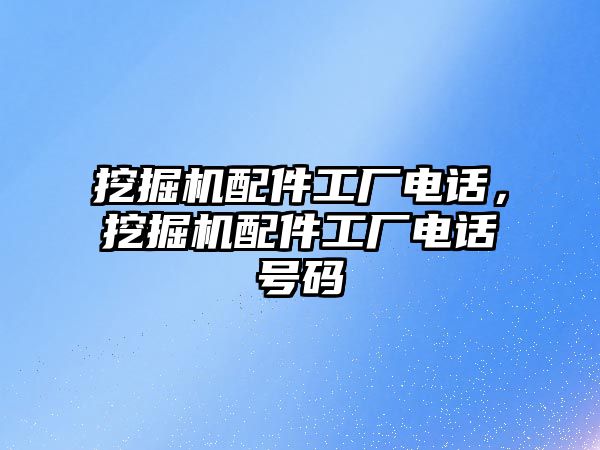 挖掘机配件工厂电话，挖掘机配件工厂电话号码